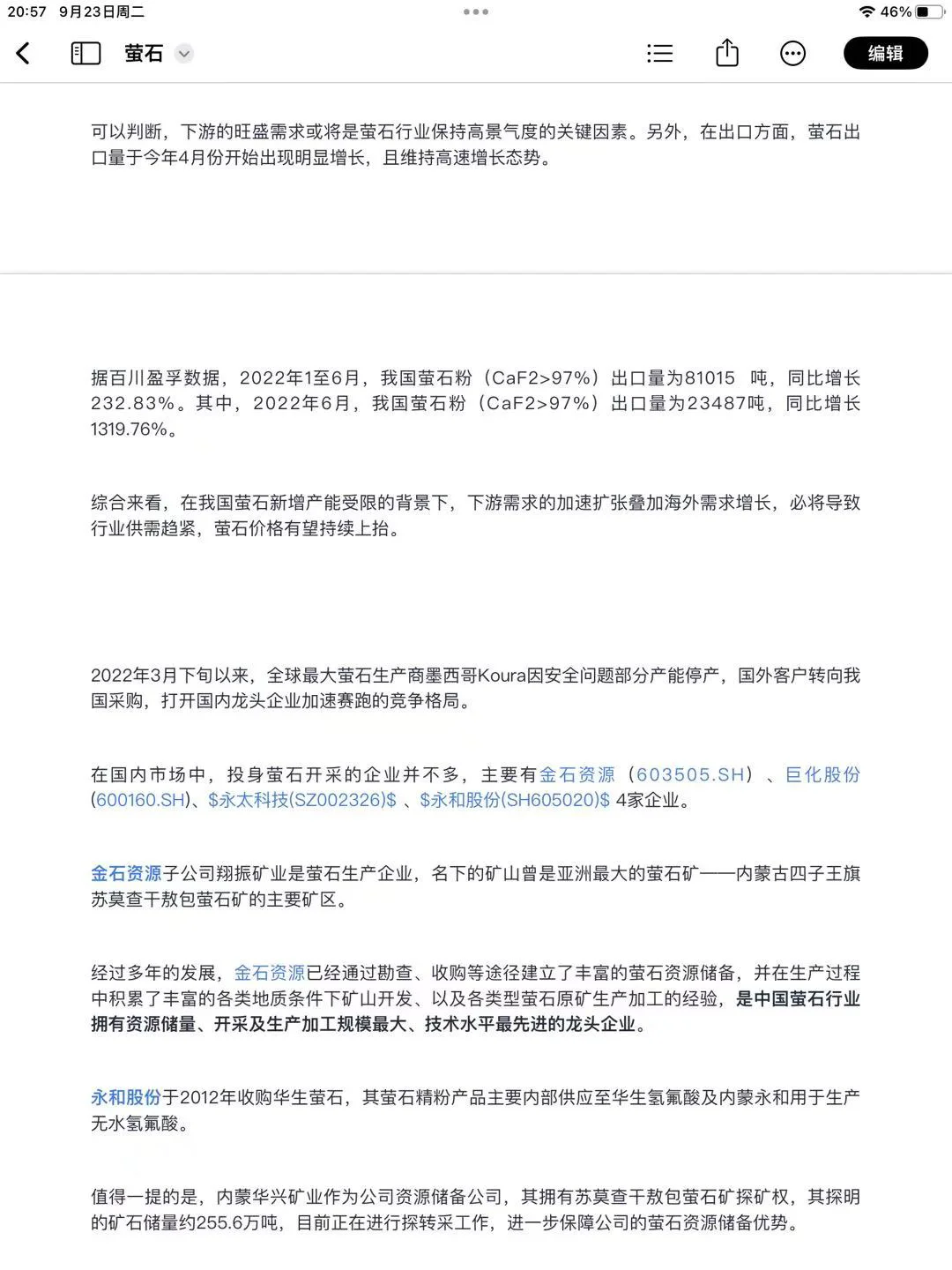 20:57 9月23日周二

46%

萤石

编辑

可以判断，下游的旺盛需求或将是萤石行业保持高景气度的关键因素。另外，在出口方面，萤石出口量于今年4月份开始出现明显增长，且维持高速增长态势。

据百川盈孚数据，2022年1至6月，我国萤石粉（CaF2>97%）出口量为81015 吨，同比增长232.83%。其中，2022年6月，我国萤石粉（CaF2>97%）出口量为23487吨，同比增长1319.76%。

综合来看，在我国萤石新增产能受限的背景下，下游需求的加速扩张叠加海外需求增长，必将导致行业供需趋紧，萤石价格有望持续上抬。

2022年3月下旬以来，全球最大萤石生产商墨西哥Koura因安全问题部分产能停产，国外客户转向我国采购，打开国内龙头企业加速赛跑的竞争格局。

在国内市场中，投身萤石开采的企业并不多，主要有金石资源（603505.SH）、巨化股份(600160.SH)、\$永太科技(SZ002326)\$ 、\$永和股份(SH605020)\$ 4家企业。

金石资源子公司翔振矿业是萤石生产企业，名下的矿山曾是亚洲最大的萤石矿——内蒙古四子王旗苏莫查干敖包萤石矿的主要矿区。

经过多年的发展，金石资源已经通过勘查、收购等途径建立了丰富的萤石资源储备，并在生产过程中积累了丰富的各类地质条件下矿山开发、以及各类型萤石原矿生产加工的经验，是中国萤石行业拥有资源储量、开采及生产加工规模最大、技术水平最先进的龙头企业。

永和股份于2012年收购华生萤石，其萤石精粉产品主要内部供应至华生氢氟酸及内蒙永和用于生产无水氢氟酸。

值得一提的是，内蒙华兴矿业作为公司资源储备公司，其拥有苏莫查干敖包萤石矿探矿权，其探明的矿石储量约255.6万吨，目前正在进行探转采工作，进一步保障公司的萤石资源储备优势。